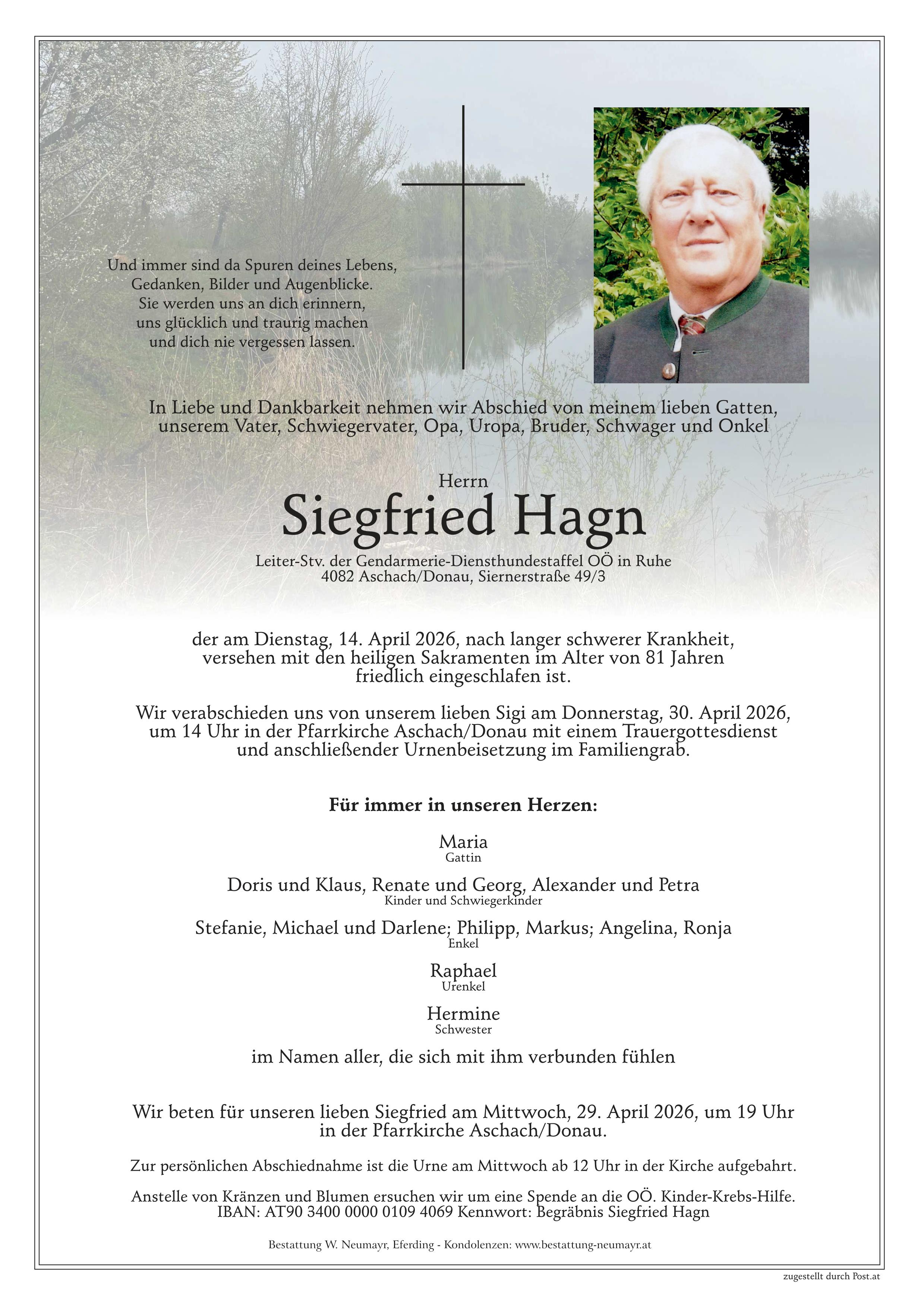 Und immer sind da Spuren deines Lebens,
Gedanken, Bilder und Augenblicke.
Sie werden uns an dich erinnern,
uns glücklich und traurig machen
und dich nie vergessen lassen.

In Liebe und Dankbarkeit nehmen wir Abschied von meinem lieben Gatten, unserem Vater, Schwiegervater, Opa, Uropa, Bruder, Schwager und Onkel

Herrn
Siegfried Hagn
Leiter-Stv. der Gendarmerie-Diensthundestaffel OÖ in Ruhe
4082 Aschach/Donau, Siernerstraße 49/3

der am Dienstag, 14. April 2026, nach langer schwerer Krankheit, versehen mit den heiligen Sakramenten im Alter von 81 Jahren friedlich eingeschlafen ist.

Wir verabschieden uns von unserem lieben Sigi am Donnerstag, 30. April 2026, um 14 Uhr in der Pfarrkirche Aschach/Donau mit einem Trauergottesdienst und anschließender Urnenbeisetzung im Familiengrab.

Für immer in unseren Herzen:

Maria
Gattin

Doris und Klaus, Renate und Georg, Alexander und Petra
Kinder und Schwiegerkinder

Stefanie, Michael und Darlene; Philipp, Markus; Angelina, Ronja
Enkel

Raphael
Urenkel

Hermine
Schwester

im Namen aller, die sich mit ihm verbunden fühlen

Wir beten für unseren lieben Siegfried am Mittwoch, 29. April 2026, um 19 Uhr in der Pfarrkirche Aschach/Donau.

Zur persönlichen Abschiednahme ist die Urne am Mittwoch ab 12 Uhr in der Kirche aufgebahrt.

Anstelle von Kränzen und Blumen ersuchen wir um eine Spende an die OÖ. Kinder-Krebs-Hilfe.
IBAN: AT90 3400 0000 0109 4069 Kennwort: Begräbnis Siegfried Hagn

Bestattung W. Neumayr, Eferding - Kondolenzen: www.bestattung-neumayr.at

zugestellt durch Post.at